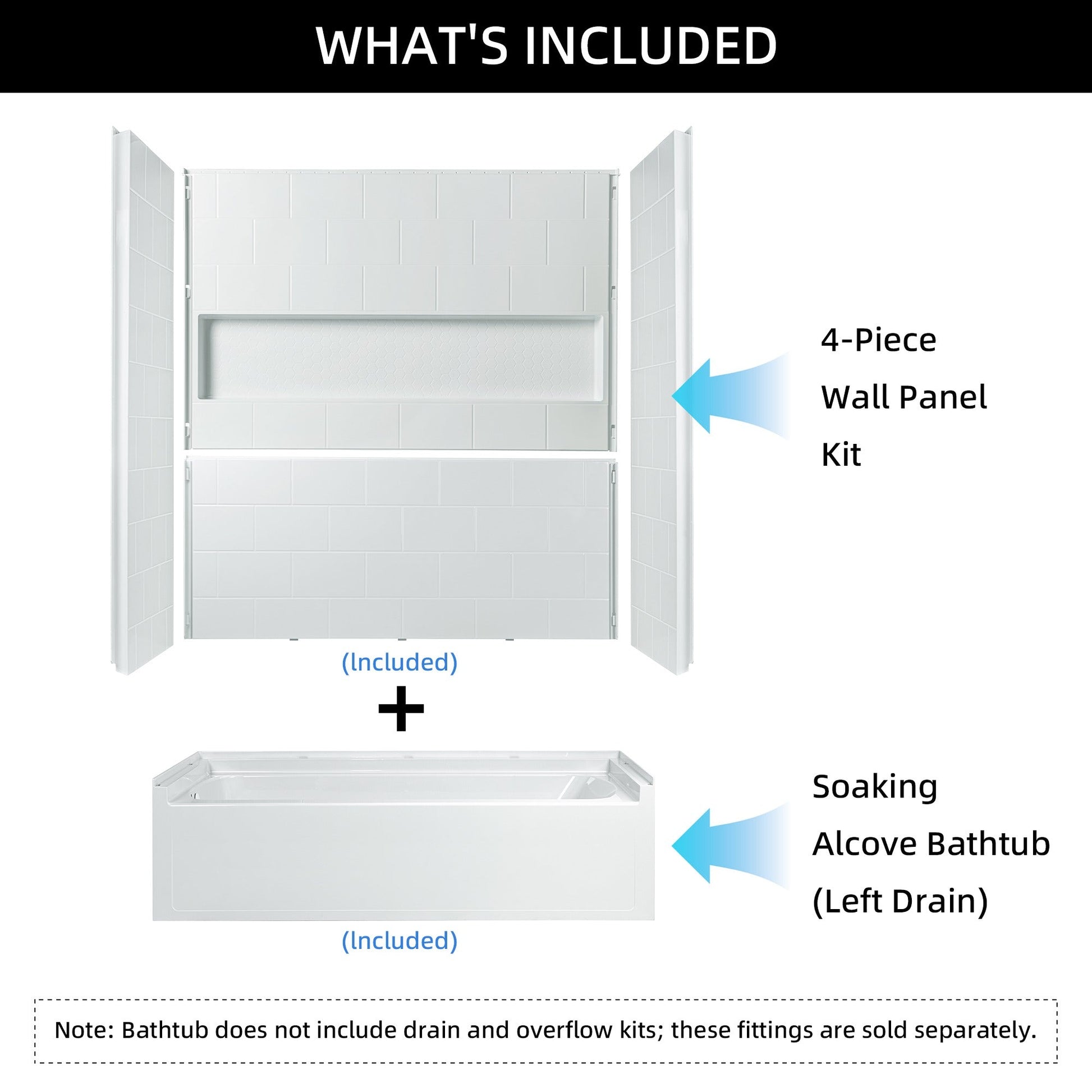 WHAT'S INCLUDED

4-Piece
Wall Panel
Kit

(lncluded)

+

Soaking
Alcove Bathtub
(Left Drain)

(lncluded)

Note: Bathtub does not include drain and overflow kits; these fittings are sold separately.